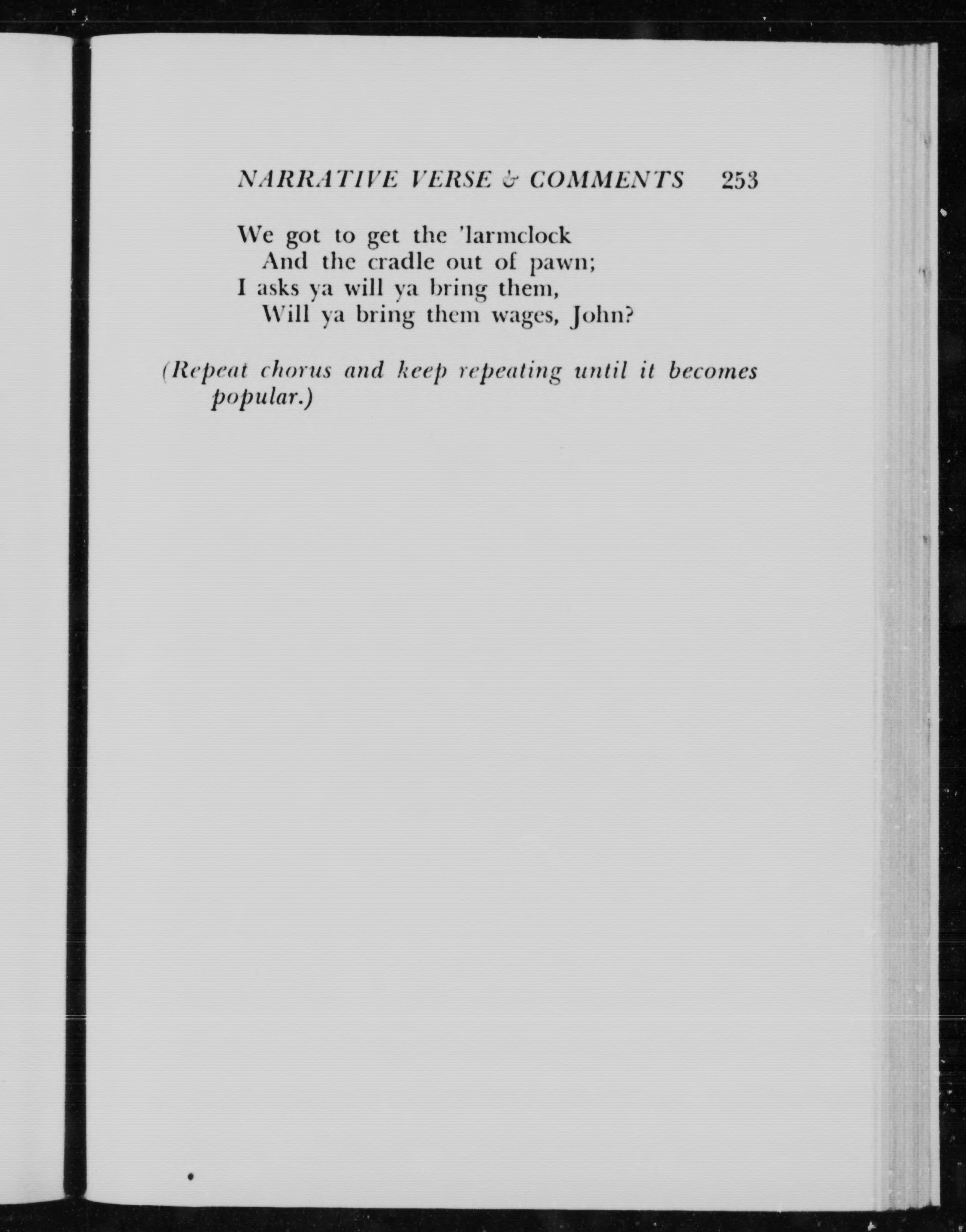 NARRATIVE VERSE & COMMENTS 253

We got to get the 'larmclock
And the cradle out of pawn;
I asks ya will ya bring them,
Will ya bring them wages, John?

(Repeat chorus and keep repeating until it becomes popular.)